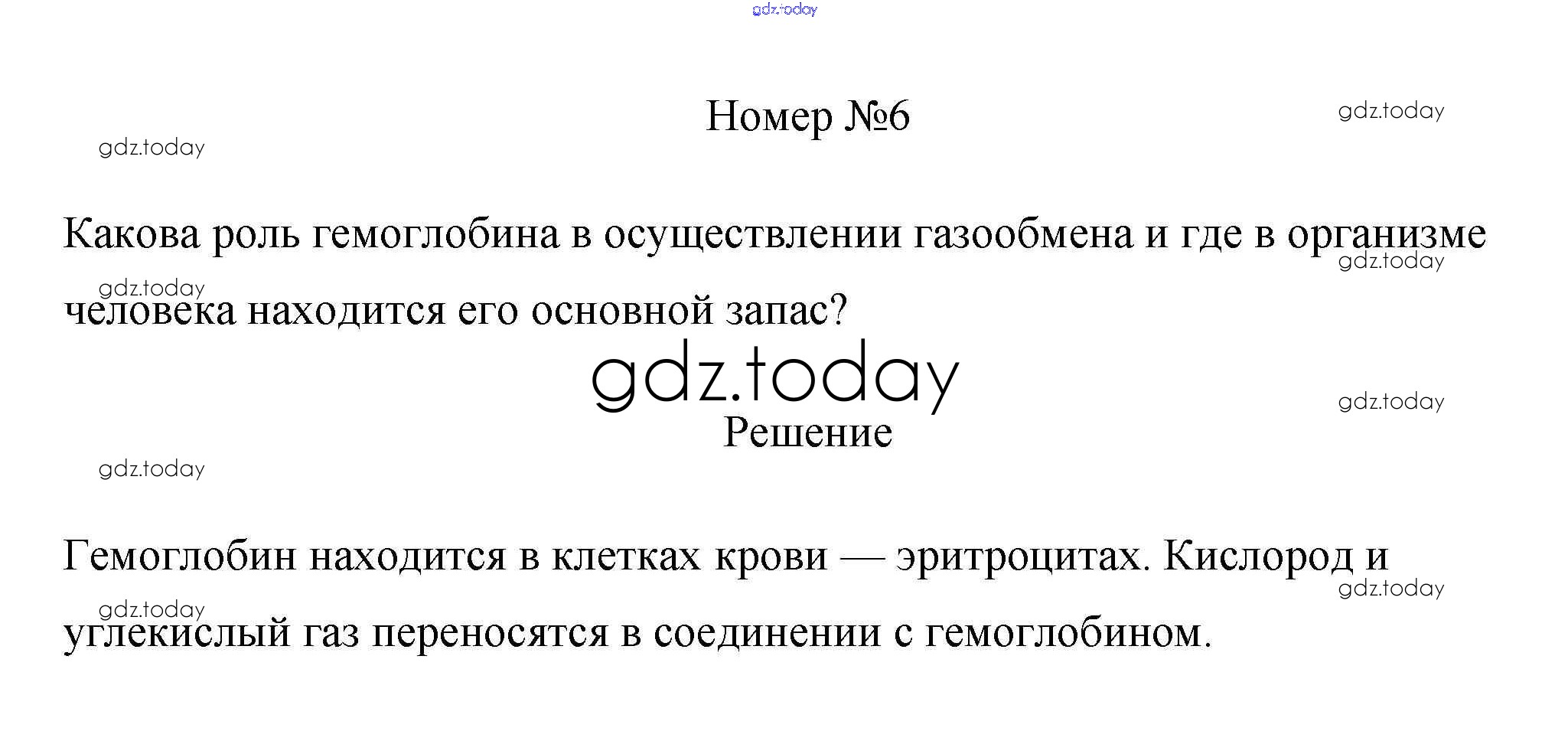 gdz.today

Номер №6

gdz.today

gdz.today

Какова роль гемоглобина в осуществлении газообмена и где в организме человека находится его основной запас?

gdz.today

gdz.today

gdz.today

gdz.today

Решение

gdz.today

Гемоглобин находится в клетках крови — эритроцитах. Кислород и углекислый газ переносятся в соединении с гемоглобином.

gdz.today

gdz.today